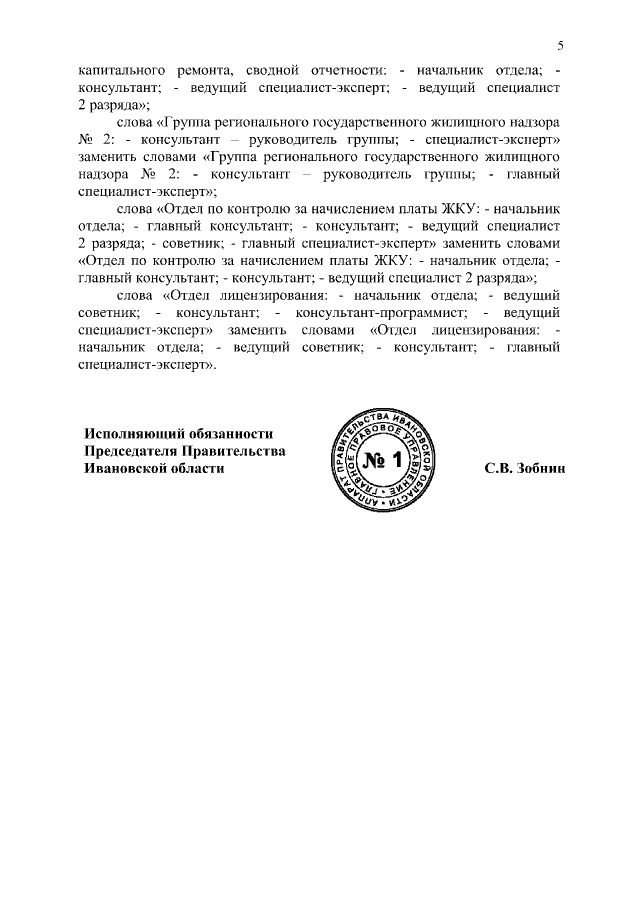 5

капитального ремонта, сводной отчетности: - начальник отдела; - консультант; - ведущий специалист-эксперт; - ведущий специалист 2 разряда»;

слова «Группа регионального государственного жилищного надзора № 2: - консультант – руководитель группы; - специалист-эксперт» заменить словами «Группа регионального государственного жилищного надзора № 2: - консультант – руководитель группы; - главный специалист-эксперт»;

слова «Отдел по контролю за начислением платы ЖКУ: - начальник отдела; - главный консультант; - консультант; - ведущий специалист 2 разряда; - советник; - главный специалист-эксперт» заменить словами «Отдел по контролю за начислением платы ЖКУ: - начальник отдела; - главный консультант; - консультант; - ведущий специалист 2 разряда»;

слова «Отдел лицензирования: - начальник отдела; - ведущий советник; - консультант; - консультант-программист; - ведущий специалист-эксперт» заменить словами «Отдел лицензирования: - начальник отдела; - ведущий советник; - консультант; - главный специалист-эксперт».

Исполняющий обязанности
Председателя Правительства
Ивановской области

АППАРАТ ПРАВИТЕЛЬСТВА ИВАНОВСКОЙ ОБЛАСТИ
ГЛАВНОЕ ПРАВОВОЕ УПРАВЛЕНИЕ
№ 1

С.В. Зобнин